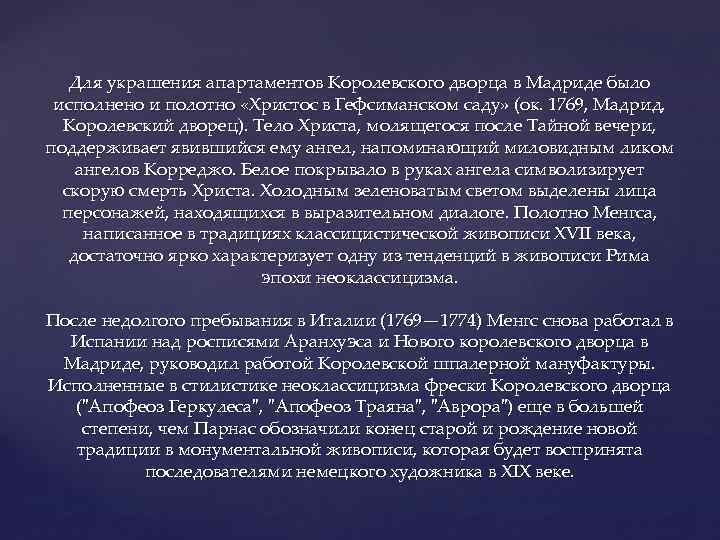 Для украшения апартаментов Королевского дворца в Мадриде было исполнено и полотно «Христос в Гефсиманском саду» (ок. 1769, Мадрид, Королевский дворец). Тело Христа, молящегося после Тайной вечери, поддерживает явившийся ему ангел, напоминающий миловидным ликом ангелов Корреджо. Белое покрывало в руках ангела символизирует скорую смерть Христа. Холодным зеленоватым светом выделены лица персонажей, находящихся в выразительном диалоге. Полотно Менгса, написанное в традициях классицистической живописи XVII века, достаточно ярко характеризует одну из тенденций в живописи Рима эпохи неоклассицизма.

После недолгого пребывания в Италии (1769—1774) Менгс снова работал в Испании над росписями Аранхуэса и Нового королевского дворца в Мадриде, руководил работой Королевской шпалерной мануфактуры. Исполненные в стилистике неоклассицизма фрески Королевского дворца ("Апофеоз Геркулеса", "Апофеоз Траяна", "Аврора") еще в большей степени, чем Парнас обозначили конец старой и рождение новой традиции в монументальной живописи, которая будет воспринята последователями немецкого художника в XIX веке.